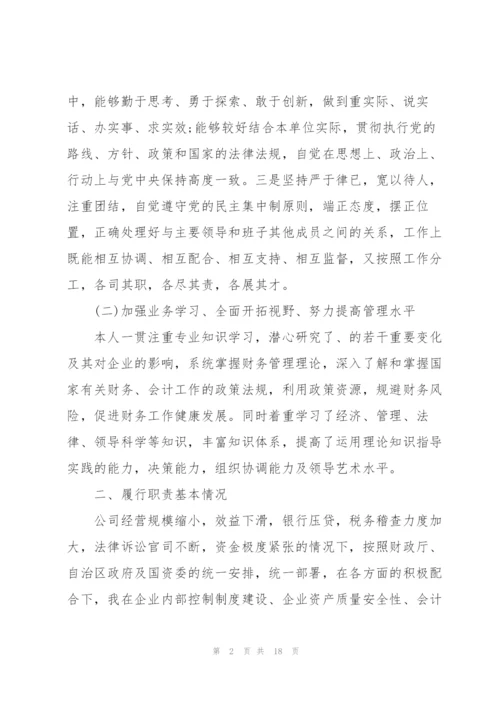 中，能够勤于思考、勇于探索、敢于创新，做到重实际、说实话、办实事、求实效;能够较好结合本单位实际，贯彻执行党的路线、方针、政策和国家的法律法规，自觉在思想上、政治上、行动上与党中央保持高度一致。三是坚持严于律已，宽以待人，注重团结，自觉遵守党的民主集中制原则，端正态度，摆正位置，正确处理好与主要领导和班子其他成员之间的关系，工作上既能相互协调、相互配合、相互支持、相互监督，又按照工作分工，各司其职，各尽其责，各展其才。

(二)加强业务学习、全面开拓视野、努力提高管理水平

本人一贯注重专业知识学习，潜心研究了、的若干重要变化及其对企业的影响，系统掌握财务管理理论，深入了解和掌握国家有关财务、会计工作的政策法规，利用政策资源，规避财务风险，促进财务工作健康发展。同时着重学习了经济、管理、法律、领导科学等知识，丰富知识体系，提高了运用理论知识指导实践的能力，决策能力，组织协调能力及领导艺术水平。

二、履行职责基本情况

公司经营规模缩小，效益下滑，银行压贷，税务稽查力度加大，法律诉讼官司不断，资金极度紧张的情况下，按照财政厅、自治区政府及国资委的统一安排，统一部署，在各方面的积极配合下，我在企业内部控制制度建设、企业资产质量安全性、会计

第 2 页 共 18 页